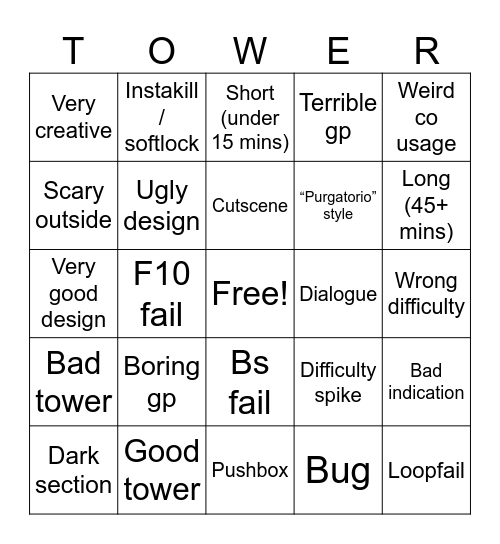 | T | O | W | E | R |
|---|---|---|---|---|
| Very creative | Instakill / softlock | Short (under 15 mins) | Terrible gp | Weird co usage |
| Scary outside | Ugly design | Cutscene | “Purgatorio” style | Long (45+ mins) |
| Very good design | F10 fail | Free! | Dialogue | Wrong difficulty |
| Bad tower | Boring gp | Bs fail | Difficulty spike | Bad indication |
| Dark section | Good tower | Pushbox | Bug | Loopfail |